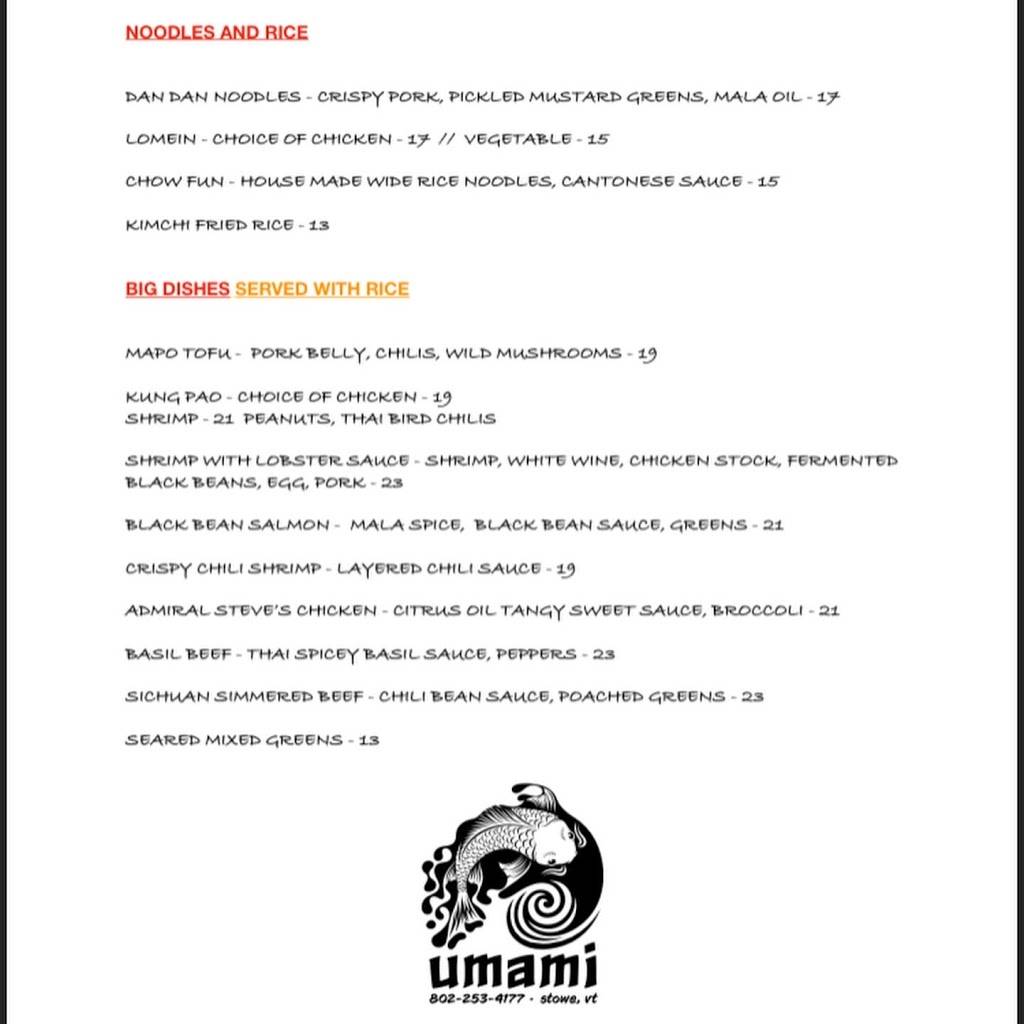 NOODLES AND RICE

DAN DAN NOODLES - CRISPY PORK, PICKLED MUSTARD GREENS, MALA OIL - 17

LOMEIN - CHOICE OF CHICKEN - 17 // VEGETABLE - 15

CHOW FUN - HOUSE MADE WIDE RICE NOODLES, CANTONESE SAUCE - 15

KIMCHI FRIED RICE - 13

BIG DISHES SERVED WITH RICE

MAPO TOFU - PORK BELLY, CHILIS, WILD MUSHROOMS - 19

KUNG PAO - CHOICE OF CHICKEN - 19
SHRIMP - 21 PEANUTS, THAI BIRD CHILIS

SHRIMP WITH LOBSTER SAUCE - SHRIMP, WHITE WINE, CHICKEN STOCK, FERMENTED BLACK BEANS, EGG, PORK - 23

BLACK BEAN SALMON - MALA SPICE, BLACK BEAN SAUCE, GREENS - 21

CRISPY CHILI SHRIMP - LAYERED CHILI SAUCE - 19

ADMIRAL STEVE'S CHICKEN - CITRUS OIL TANGY SWEET SAUCE, BROCCOLI - 21

BASIL BEEF - THAI SPICEY BASIL SAUCE, PEPPERS - 23

SICHUAN SIMMERED BEEF - CHILI BEAN SAUCE, POACHED GREENS - 23

SEARED MIXED GREENS - 13

umami
802-253-4177 · stowe, vt